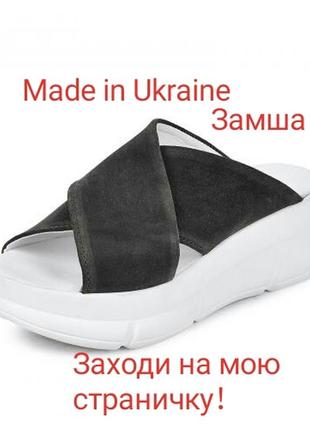 Made in Ukraine
Замша

Заходи на мою страничку!